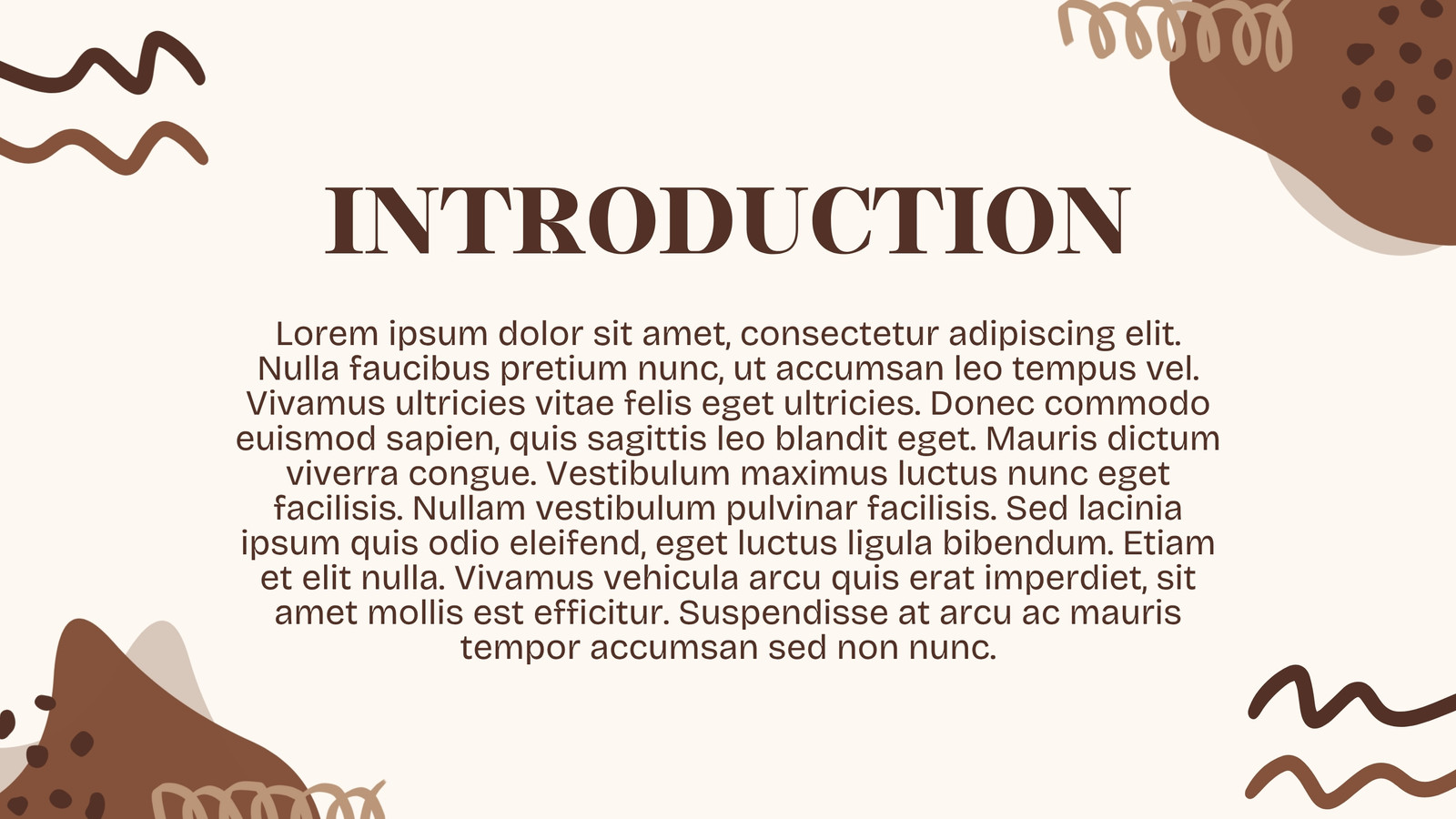 INTRODUCTION

Lorem ipsum dolor sit amet, consectetur adipiscing elit. Nulla faucibus pretium nunc, ut accumsan leo tempus vel. Vivamus ultricies vitae felis eget ultricies. Donec commodo euismod sapien, quis sagittis leo blandit eget. Mauris dictum viverra congue. Vestibulum maximus luctus nunc eget facilisis. Nullam vestibulum pulvinar facilisis. Sed lacinia ipsum quis odio eleifend, eget luctus ligula bibendum. Etiam et elit nulla. Vivamus vehicula arcu quis erat imperdiet, sit amet mollis est efficitur. Suspendisse at arcu ac mauris tempor accumsan sed non nunc.